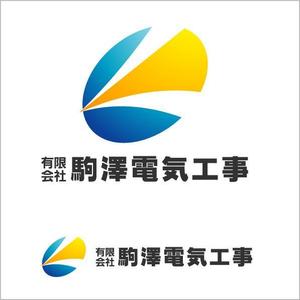 有限会社 駒澤電気工事

有限会社 駒澤電気工事